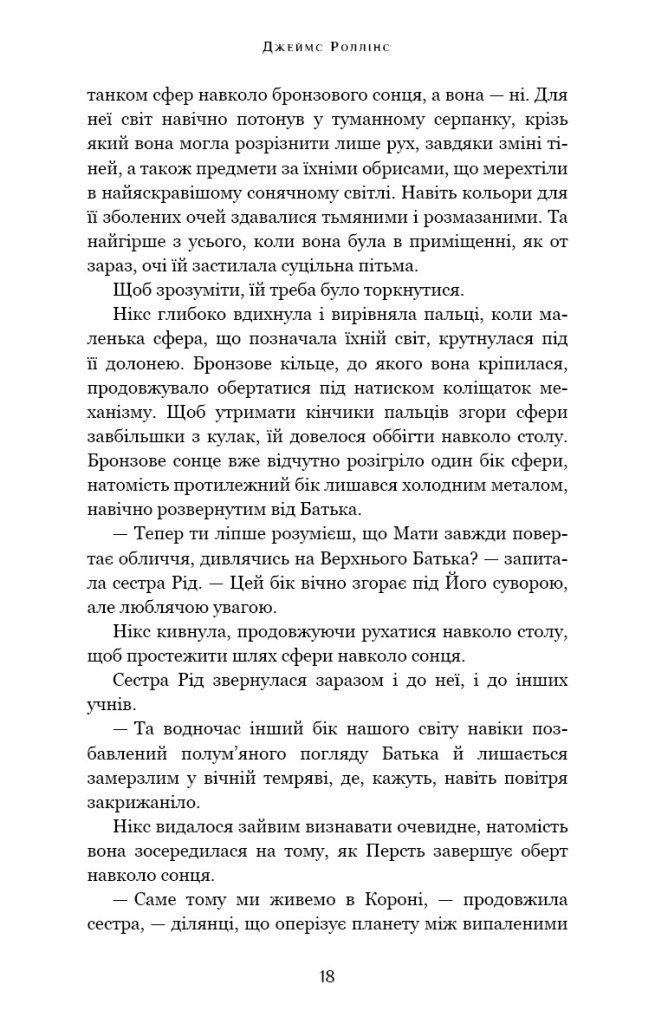 Джеймс Роллінс

танком сфер навколо бронзового сонця, а вона — ні. Для неї світ навічно потонув у туманному серпанку, крізь який вона могла розрізнити лише рух, завдяки зміні тіней, а також предмети за їхніми обрисами, що мерехтіли в найяскравішому сонячному світлі. Навіть кольори для її зболених очей здавалися тьмяними і розмазаними. Та найгірше з усього, коли вона була в приміщенні, як от зараз, очі їй застилала суцільна пітьма.

Щоб зрозуміти, їй треба було торкнутися.

Нікс глибоко вдихнула і вирівняла пальці, коли маленька сфера, що позначала їхній світ, крутнулася під її долонею. Бронзове кільце, до якого вона кріпилася, продовжувало обертатися під натиском коліщаток механізму. Щоб утримати кінчики пальців згори сфери завбільшки з кулак, їй довелося оббігти навколо столу. Бронзове сонце вже відчутно розігріло один бік сфери, натомість протилежний бік лишався холодним металом, навічно розвернутим від Батька.

— Тепер ти ліпше розумієш, що Мати завжди повертає обличчя, дивлячись на Верхнього Батька? — запитала сестра Рід. — Цей бік вічно згорає під Його суворою, але люблячою увагою.

Нікс кивнула, продовжуючи рухатися навколо столу, щоб простежити шлях сфери навколо сонця.

Сестра Рід звернулася заразом і до неї, і до інших учнів.

— Та водночас інший бік нашого світу навіки позбавлений полум'яного погляду Батька й лишається замерзлим у вічній темряві, де, кажуть, навіть повітря закрижаніло.

Нікс видалося зайвим визнавати очевидне, натомість вона зосередилася на тому, як Персть завершує оберт навколо сонця.

— Саме тому ми живемо в Короні, — продовжила сестра, — ділянці, що оперізує планету між випаленими

18